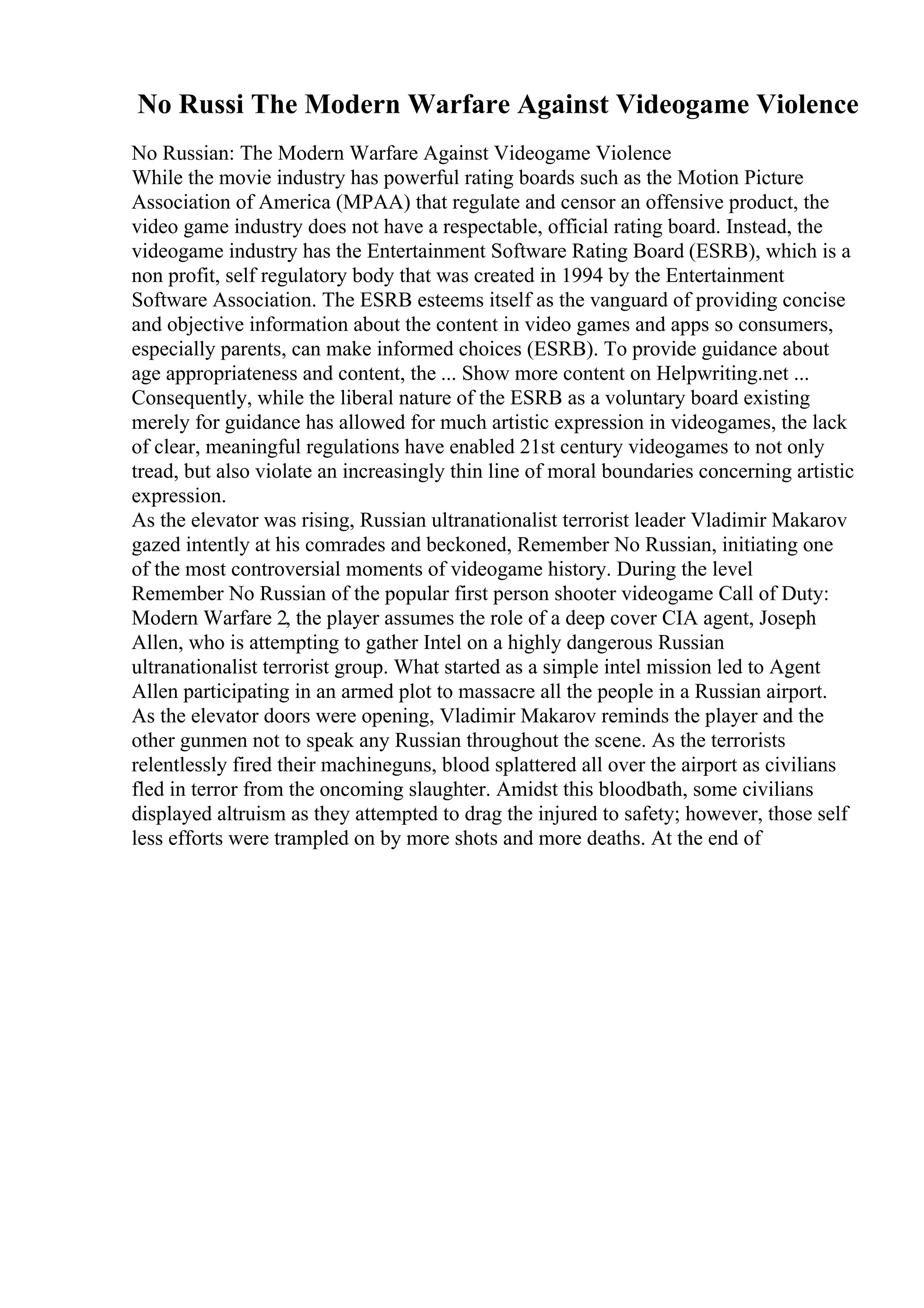 No Russi The Modern Warfare Against Videogame Violence

No Russian: The Modern Warfare Against Videogame Violence
While the movie industry has powerful rating boards such as the Motion Picture Association of America (MPAA) that regulate and censor an offensive product, the video game industry does not have a respectable, official rating board. Instead, the videogame industry has the Entertainment Software Rating Board (ESRB), which is a non profit, self regulatory body that was created in 1994 by the Entertainment Software Association. The ESRB esteems itself as the vanguard of providing concise and objective information about the content in video games and apps so consumers, especially parents, can make informed choices (ESRB). To provide guidance about age appropriateness and content, the ... Show more content on Helpwriting.net ...
Consequently, while the liberal nature of the ESRB as a voluntary board existing merely for guidance has allowed for much artistic expression in videogames, the lack of clear, meaningful regulations have enabled 21st century videogames to not only tread, but also violate an increasingly thin line of moral boundaries concerning artistic expression.
As the elevator was rising, Russian ultranationalist terrorist leader Vladimir Makarov gazed intently at his comrades and beckoned, Remember No Russian, initiating one of the most controversial moments of videogame history. During the level Remember No Russian of the popular first person shooter videogame Call of Duty: Modern Warfare 2, the player assumes the role of a deep cover CIA agent, Joseph Allen, who is attempting to gather Intel on a highly dangerous Russian ultranationalist terrorist group. What started as a simple intel mission led to Agent Allen participating in an armed plot to massacre all the people in a Russian airport. As the elevator doors were opening, Vladimir Makarov reminds the player and the other gunmen not to speak any Russian throughout the scene. As the terrorists relentlessly fired their machineguns, blood splattered all over the airport as civilians fled in terror from the oncoming slaughter. Amidst this bloodbath, some civilians displayed altruism as they attempted to drag the injured to safety; however, those self less efforts were trampled on by more shots and more deaths. At the end of